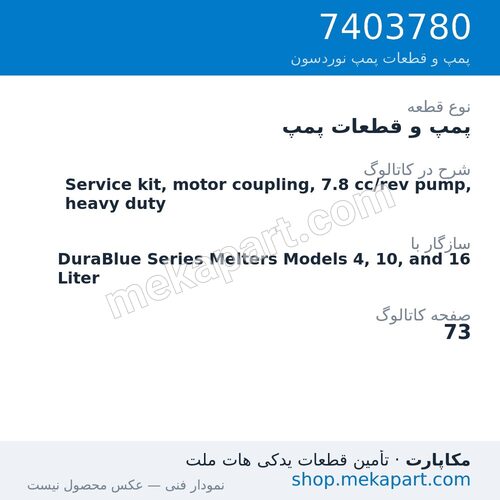 7403780
پمپ و قطعات پمپ نوردسون

نوع قطعه
پمپ و قطعات پمپ

شرح در کاتالوگ
Service kit, motor coupling, 7.8 cc/rev pump, heavy duty

سازگار با
DuraBlue Series Melters Models 4, 10, and 16 Liter

صفحه کاتالوگ
73

mekapart.com

مکاپارت · تأمین قطعات یدکی هات ملت
shop.mekapart.com
نمودار فنی — عکس محصول نیست